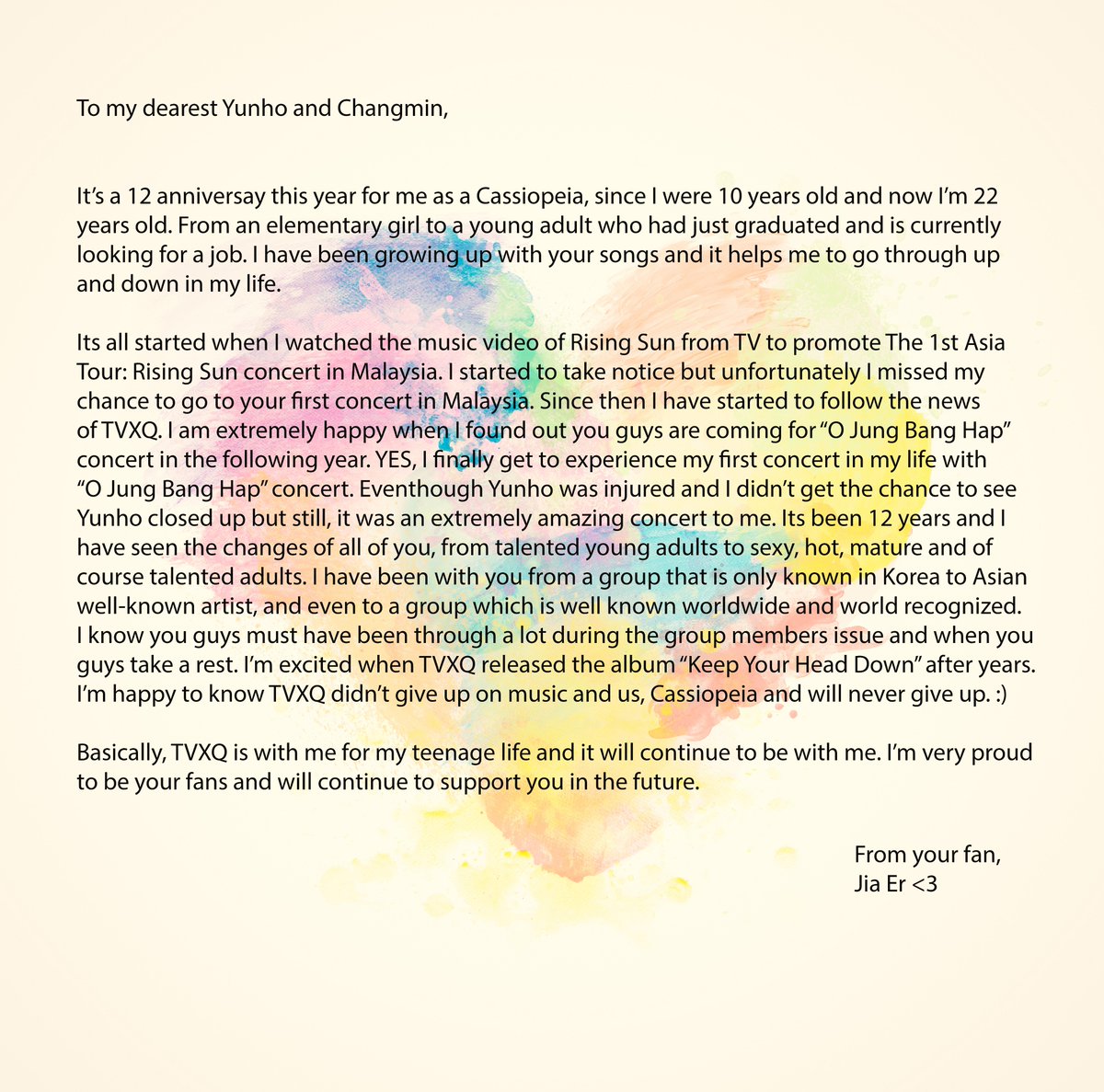 To my dearest Yunho and Changmin,

It's a 12 anniversay this year for me as a Cassiopeia, since I were 10 years old and now I'm 22 years old. From an elementary girl to a young adult who had just graduated and is currently looking for a job. I have been growing up with your songs and it helps me to go through up and down in my life.

Its all started when I watched the music video of Rising Sun from TV to promote The 1st Asia Tour: Rising Sun concert in Malaysia. I started to take notice but unfortunately I missed my chance to go to your first concert in Malaysia. Since then I have started to follow the news of TVXQ. I am extremely happy when I found out you guys are coming for "O Jung Bang Hap" concert in the following year. YES, I finally get to experience my first concert in my life with "O Jung Bang Hap" concert. Eventhough Yunho was injured and I didn't get the chance to see Yunho closed up but still, it was an extremely amazing concert to me. Its been 12 years and I have seen the changes of all of you, from talented young adults to sexy, hot, mature and of course talented adults. I have been with you from a group that is only known in Korea to Asian well-known artist, and even to a group which is well known worldwide and world recognized. I know you guys must have been through a lot during the group members issue and when you guys take a rest. I'm excited when TVXQ released the album "Keep Your Head Down" after years. I'm happy to know TVXQ didn't give up on music and us, Cassiopeia and will never give up. :)

Basically, TVXQ is with me for my teenage life and it will continue to be with me. I'm very proud to be your fans and will continue to support you in the future.

From your fan,
Jia Er <3